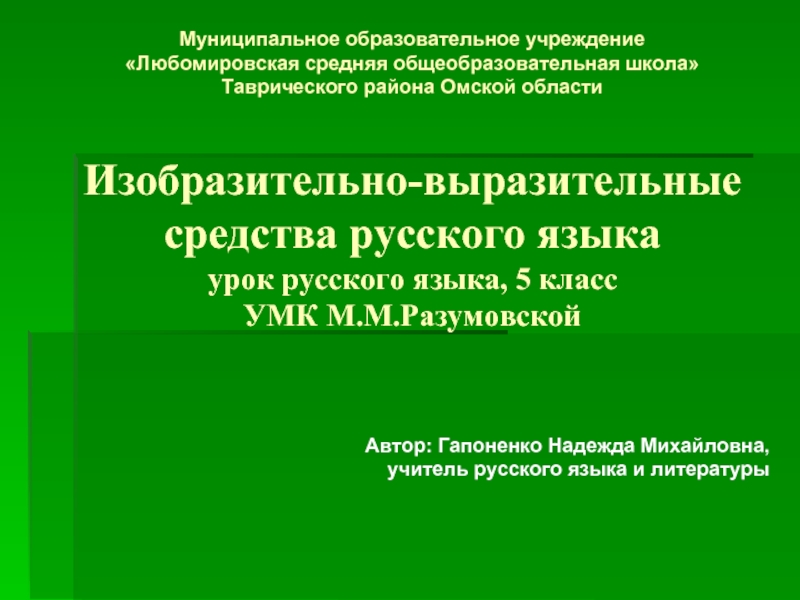 Муниципальное образовательное учреждение
«Любомировская средняя общеобразовательная школа»
Таврического района Омской области

Изобразительно-выразительные средства русского языка
урок русского языка, 5 класс
УМК М.М.Разумовской

Автор: Гапоненко Надежда Михайловна,
учитель русского языка и литературы